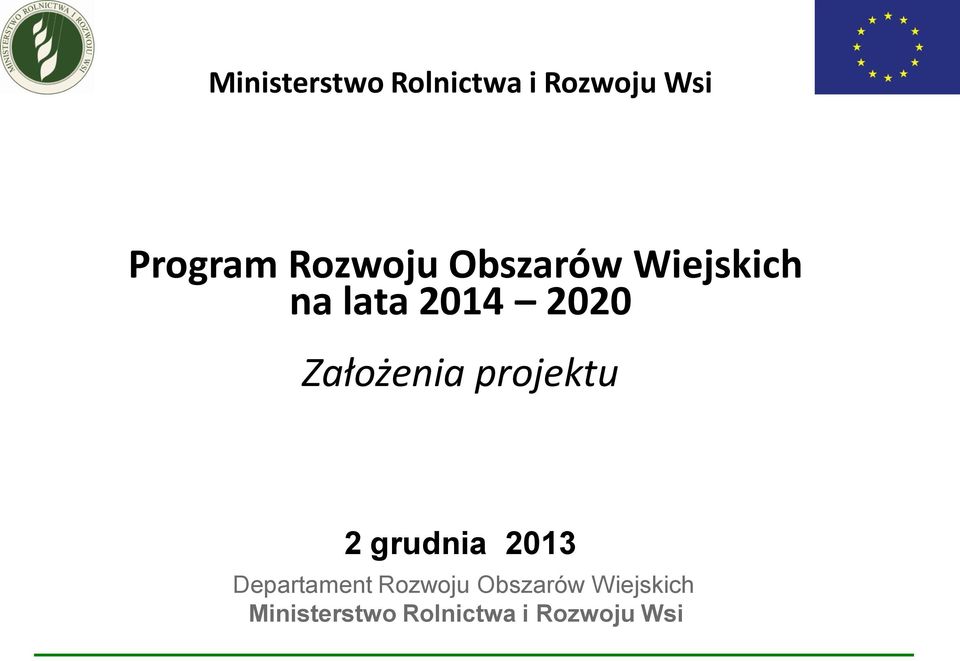 MINISTERSTWO ROLNICTWA I ROZWOJU WSI

Ministerstwo Rolnictwa i Rozwoju Wsi

Program Rozwoju Obszarów Wiejskich na lata 2014 – 2020

Założenia projektu

2 grudnia 2013

Departament Rozwoju Obszarów Wiejskich
Ministerstwo Rolnictwa i Rozwoju Wsi